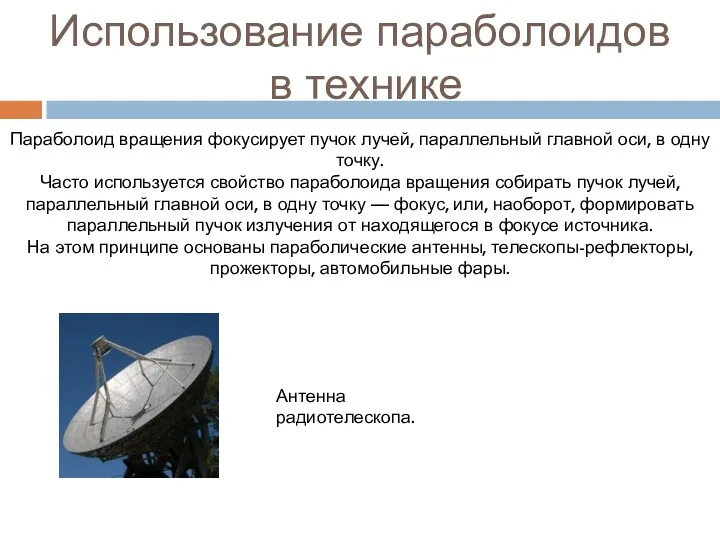 Использование параболоидов в технике

Параболоид вращения фокусирует пучок лучей, параллельный главной оси, в одну точку.
Часто используется свойство параболоида вращения собирать пучок лучей, параллельный главной оси, в одну точку — фокус, или, наоборот, формировать параллельный пучок излучения от находящегося в фокусе источника.
На этом принципе основаны параболические антенны, телескопы-рефлекторы, прожекторы, автомобильные фары.

Антенна радиотелескопа.